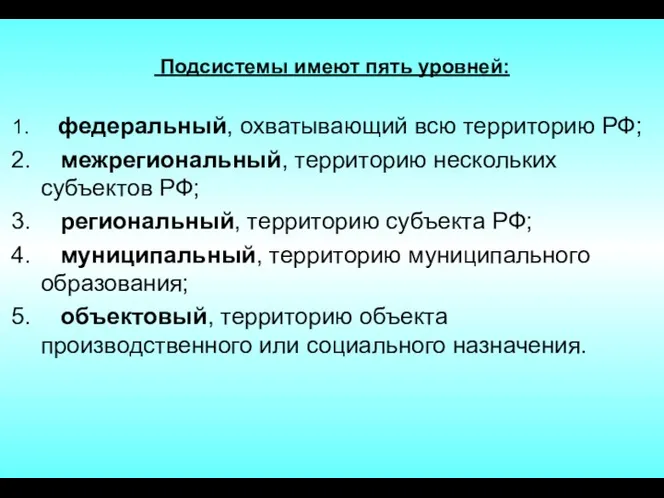 Подсистемы имеют пять уровней:

1. федеральный, охватывающий всю территорию РФ;
2. межрегиональный, территорию нескольких субъектов РФ;
3. региональный, территорию субъекта РФ;
4. муниципальный, территорию муниципального образования;
5. объектовый, территорию объекта производственного или социального назначения.